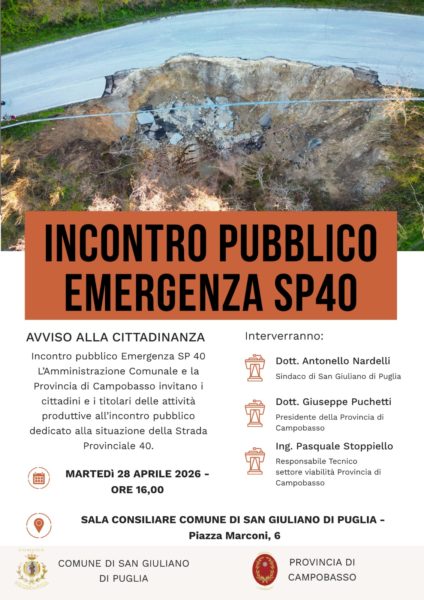 INCONTRO PUBBLICO
EMERGENZA SP40

AVVISO ALLA CITTADINANZA

Incontro pubblico Emergenza SP 40 L'Amministrazione Comunale e la Provincia di Campobasso invitano i cittadini e i titolari delle attività produttive all'incontro pubblico dedicato alla situazione della Strada Provinciale 40.

MARTEDì 28 APRILE 2026 - ORE 16,00

Interverranno:

Dott. Antonello Nardelli
Sindaco di San Giuliano di Puglia

Dott. Giuseppe Puchetti
Presidente della Provincia di Campobasso

Ing. Pasquale Stoppiello
Responsabile Tecnico settore viabilità Provincia di Campobasso

SALA CONSILIARE COMUNE DI SAN GIULIANO DI PUGLIA - Piazza Marconi, 6

COMUNE DI SAN GIULIANO DI PUGLIA

PROVINCIA DI CAMPOBASSO